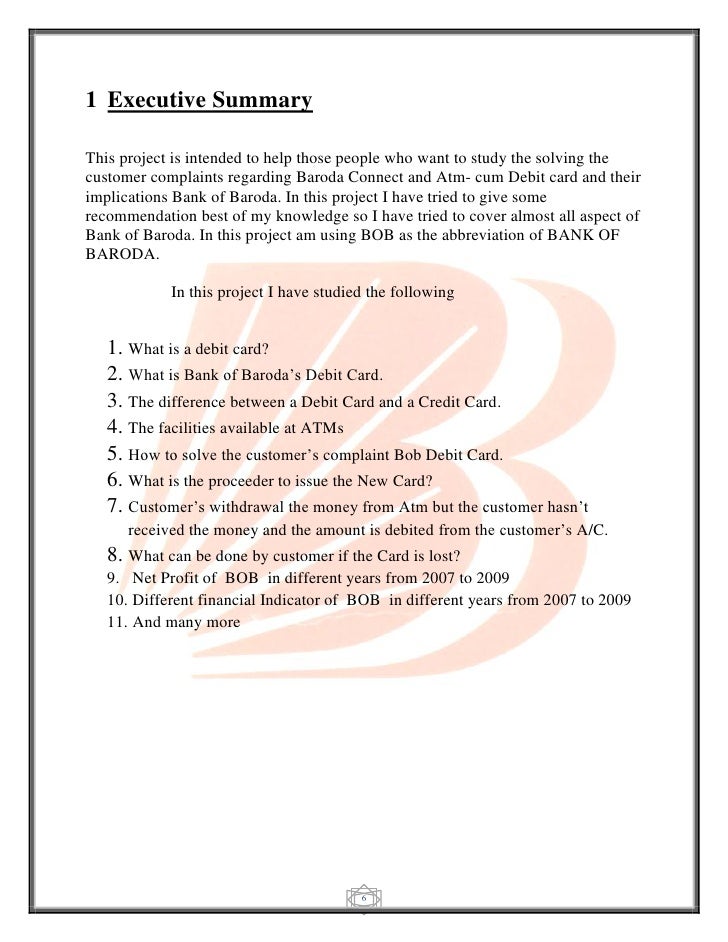 1 Executive Summary

This project is intended to help those people who want to study the solving the customer complaints regarding Baroda Connect and Atm- cum Debit card and their implications Bank of Baroda. In this project I have tried to give some recommendation best of my knowledge so I have tried to cover almost all aspect of Bank of Baroda. In this project am using BOB as the abbreviation of BANK OF BARODA.

In this project I have studied the following

1. What is a debit card?
2. What is Bank of Baroda's Debit Card.
3. The difference between a Debit Card and a Credit Card.
4. The facilities available at ATMs
5. How to solve the customer's complaint Bob Debit Card.
6. What is the proceeder to issue the New Card?
7. Customer's withdrawal the money from Atm but the customer hasn't received the money and the amount is debited from the customer's A/C.
8. What can be done by customer if the Card is lost?
9. Net Profit of BOB in different years from 2007 to 2009
10. Different financial Indicator of BOB in different years from 2007 to 2009
11. And many more

6